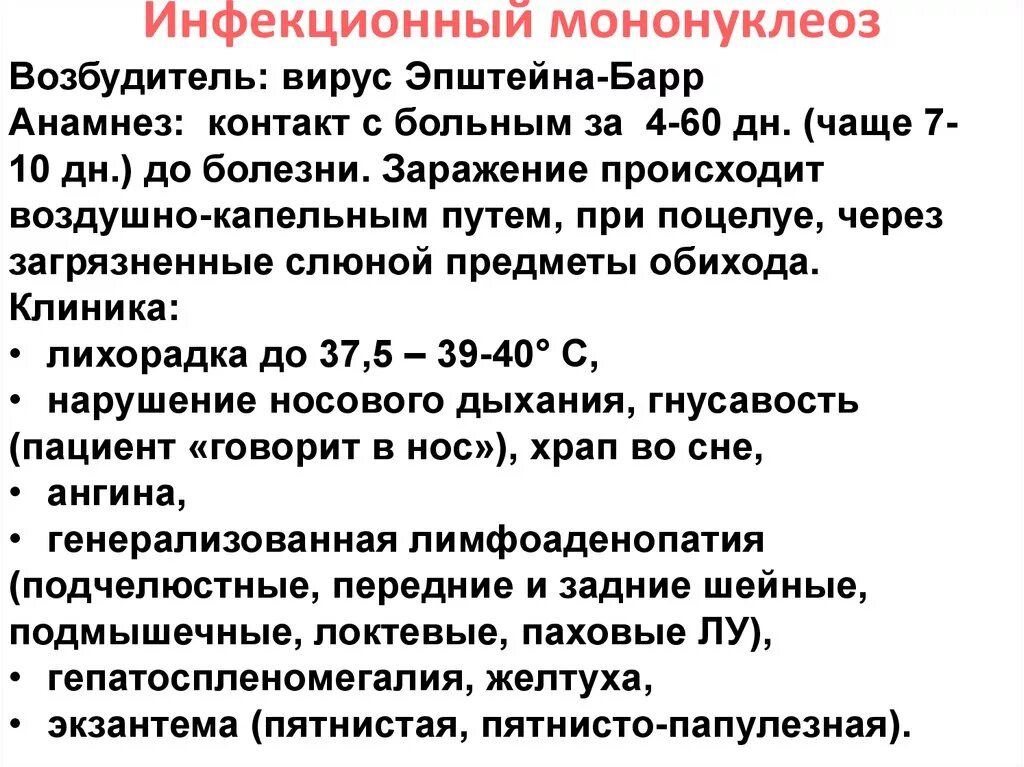 Инфекционный мононуклеоз

Возбудитель: вирус Эпштейна-Барр
Анамнез: контакт с больным за 4-60 дн. (чаще 7-10 дн.) до болезни. Заражение происходит воздушно-капельным путем, при поцелуе, через загрязненные слюной предметы обихода.
Клиника:
• лихорадка до 37,5 – 39-40° С,
• нарушение носового дыхания, гнусавость (пациент «говорит в нос»), храп во сне,
• ангина,
• генерализованная лимфоаденопатия (подчелюстные, передние и задние шейные, подмышечные, локтевые, паховые ЛУ),
• гепатоспленомегалия, желтуха,
• экзантема (пятнистая, пятнисто-папулезная).